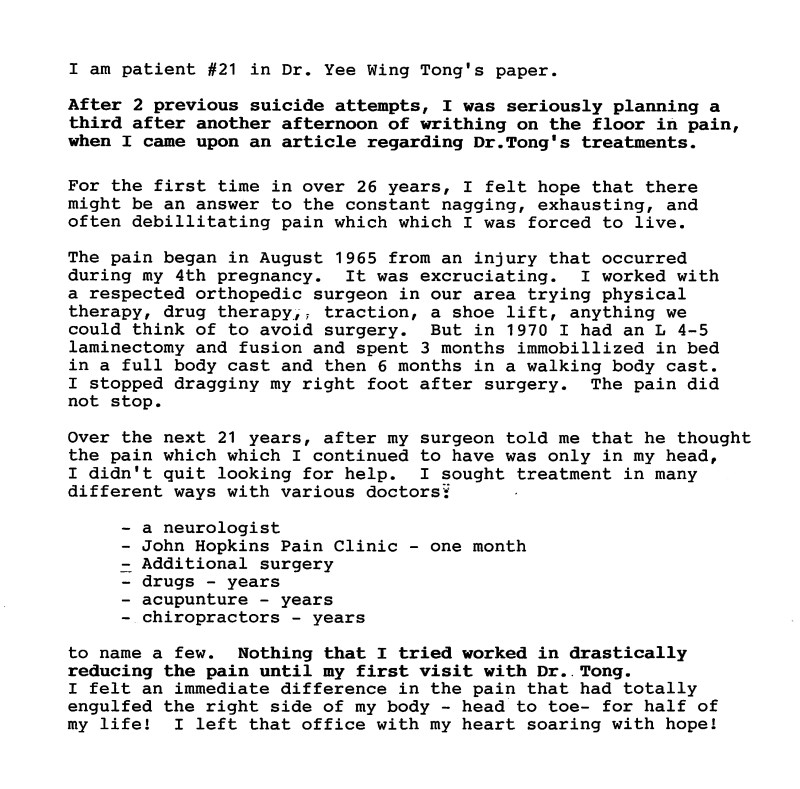 I am patient #21 in Dr. Yee Wing Tong's paper.

After 2 previous suicide attempts, I was seriously planning a third after another afternoon of writhing on the floor in pain, when I came upon an article regarding Dr.Tong's treatments.

For the first time in over 26 years, I felt hope that there might be an answer to the constant nagging, exhausting, and often debillitating pain which which I was forced to live.

The pain began in August 1965 from an injury that occurred during my 4th pregnancy. It was excruciating. I worked with a respected orthopedic surgeon in our area trying physical therapy, drug therapy,, traction, a shoe lift, anything we could think of to avoid surgery. But in 1970 I had an L 4-5 laminectomy and fusion and spent 3 months immobillized in bed in a full body cast and then 6 months in a walking body cast. I stopped dragginy my right foot after surgery. The pain did not stop.

Over the next 21 years, after my surgeon told me that he thought the pain which which I continued to have was only in my head, I didn't quit looking for help. I sought treatment in many different ways with various doctors:

- a neurologist
- John Hopkins Pain Clinic - one month
- Additional surgery
- drugs - years
- acupunture - years
- chiropractors - years

to name a few. Nothing that I tried worked in drastically reducing the pain until my first visit with Dr. Tong.
I felt an immediate difference in the pain that had totally engulfed the right side of my body - head to toe- for half of my life! I left that office with my heart soaring with hope!